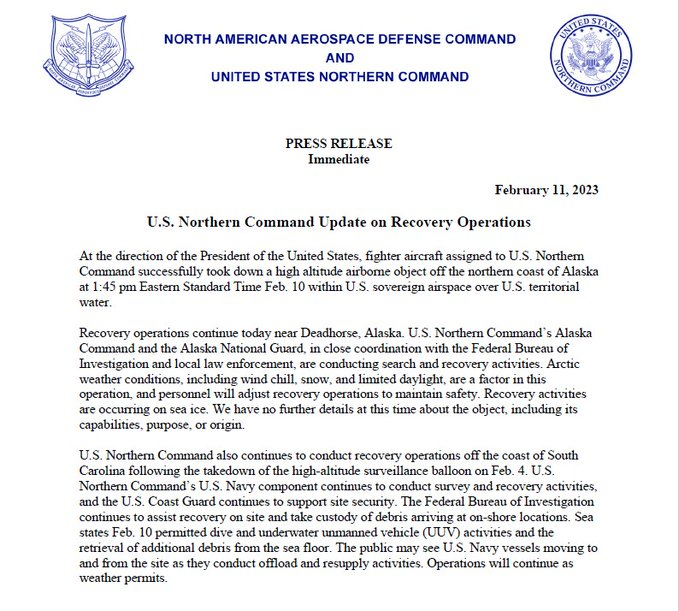 NORTH AMERICAN AEROSPACE DEFENSE COMMAND
AND
UNITED STATES NORTHERN COMMAND

UNITED STATES NORTHERN COMMAND

PRESS RELEASE
Immediate

February 11, 2023

U.S. Northern Command Update on Recovery Operations

At the direction of the President of the United States, fighter aircraft assigned to U.S. Northern Command successfully took down a high altitude airborne object off the northern coast of Alaska at 1:45 pm Eastern Standard Time Feb. 10 within U.S. sovereign airspace over U.S. territorial water.

Recovery operations continue today near Deadhorse, Alaska. U.S. Northern Command's Alaska Command and the Alaska National Guard, in close coordination with the Federal Bureau of Investigation and local law enforcement, are conducting search and recovery activities. Arctic weather conditions, including wind chill, snow, and limited daylight, are a factor in this operation, and personnel will adjust recovery operations to maintain safety. Recovery activities are occurring on sea ice. We have no further details at this time about the object, including its capabilities, purpose, or origin.

U.S. Northern Command also continues to conduct recovery operations off the coast of South Carolina following the takedown of the high-altitude surveillance balloon on Feb. 4. U.S. Northern Command's U.S. Navy component continues to conduct survey and recovery activities, and the U.S. Coast Guard continues to support site security. The Federal Bureau of Investigation continues to assist recovery on site and take custody of debris arriving at on-shore locations. Sea states Feb. 10 permitted dive and underwater unmanned vehicle (UUV) activities and the retrieval of additional debris from the sea floor. The public may see U.S. Navy vessels moving to and from the site as they conduct offload and resupply activities. Operations will continue as weather permits.